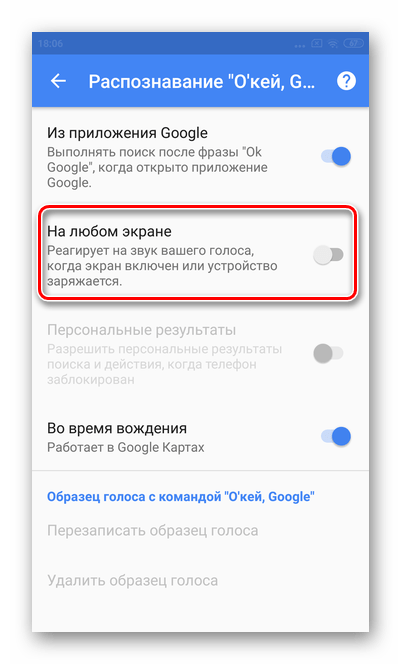 18:06

67

Распознавание "О'кей, G...

Из приложения Google
Выполнять поиск после фразы "Ok Google", когда открыто приложение Google.

На любом экране
Реагирует на звук вашего голоса, когда экран включен или устройство заряжается.

Персональные результаты
Разрешить персональные результаты поиска и действия, когда телефон заблокирован

Во время вождения
Работает в Google Картах

Образец голоса с командой "О'кей, Google"

Перезаписать образец голоса

Удалить образец голоса